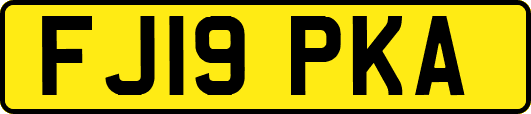 FJ19 PKA